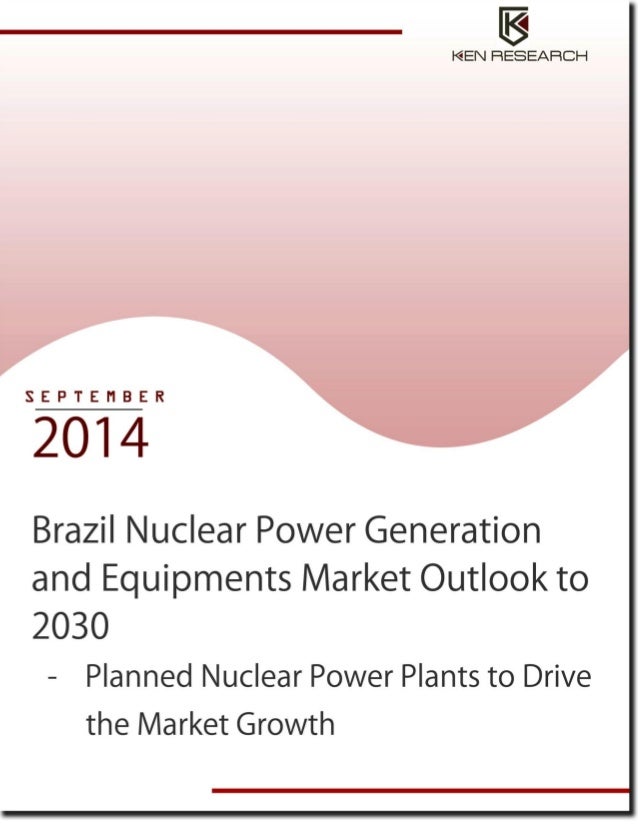 KEN RESEARCH

SEPTEMBER
2014

Brazil Nuclear Power Generation and Equipments Market Outlook to 2030

- Planned Nuclear Power Plants to Drive the Market Growth